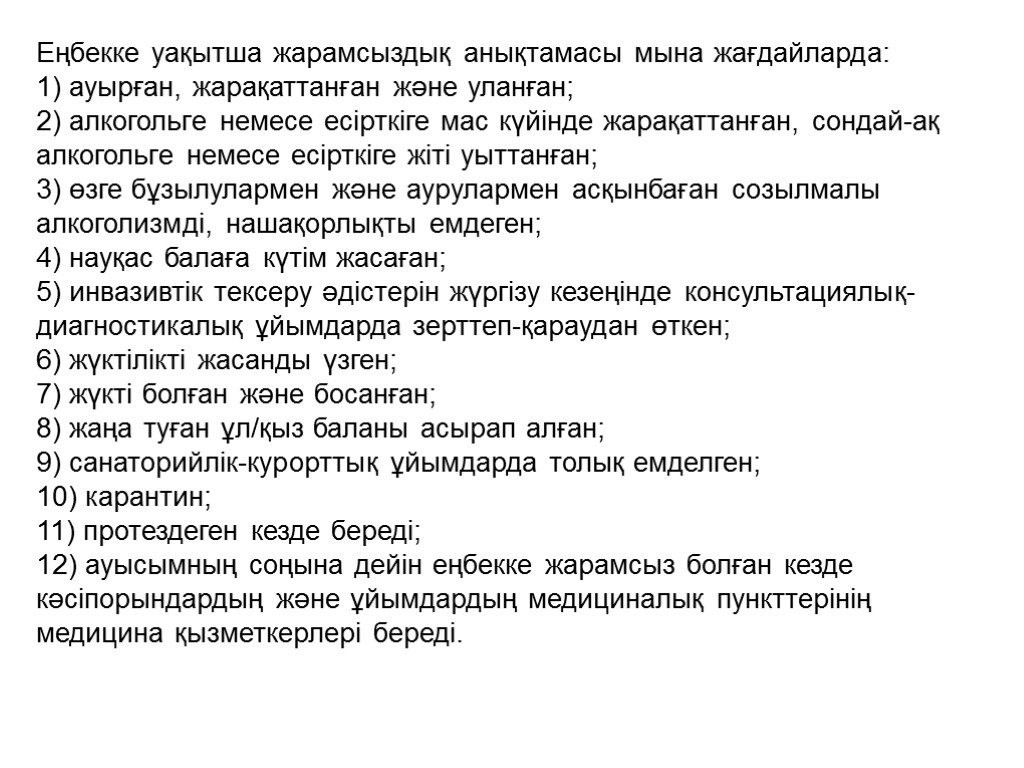 Еңбекке уақытша жарамсыздық анықтамасы мына жағдайларда:
1) ауырған, жарақаттанған және уланған;
2) алкогольге немесе есірткіге мас күйінде жарақаттанған, сондай-ақ алкогольге немесе есірткіге жіті уыттанған;
3) өзге бұзылулармен және аурулармен асқынбаған созылмалы алкоголизмді, нашақорлықты емдеген;
4) науқас балаға күтім жасаған;
5) инвазивтік тексеру әдістерін жүргізу кезеңінде консультациялық-диагностикалық ұйымдарда зерттеп-қараудан өткен;
6) жүктілікті жасанды үзген;
7) жүкті болған және босанған;
8) жаңа туған ұл/қыз баланы асырап алған;
9) санаторийлік-курорттық ұйымдарда толық емделген;
10) карантин;
11) протездеген кезде береді;
12) ауысымның соңына дейін еңбекке жарамсыз болған кезде кәсіпорындардың және ұйымдардың медициналық пункттерінің медицина қызметкерлері береді.